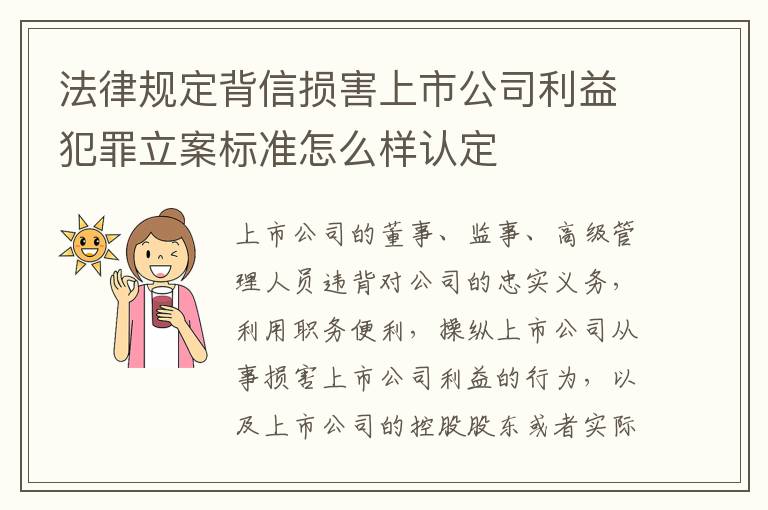 法律规定背信损害上市公司利益犯罪立案标准怎么样认定

上市公司的董事、监事、高级管理人员违背对公司的忠实义务，利用职务便利，操纵上市公司从事损害上市公司利益的行为，以及上市公司的控股股东或者实际